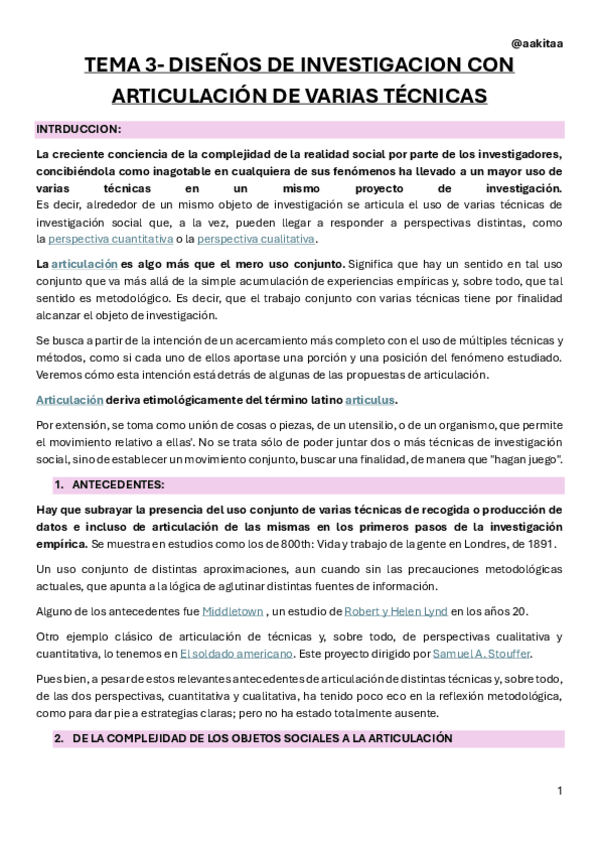 @aakitaa

TEMA 3- DISEÑOS DE INVESTIGACION CON ARTICULACIÓN DE VARIAS TÉCNICAS

INTRDUCCION:

La creciente conciencia de la complejidad de la realidad social por parte de los investigadores, concibiéndola como inagotable en cualquiera de sus fenómenos ha llevado a un mayor uso de varias técnicas en un mismo proyecto de investigación. Es decir, alrededor de un mismo objeto de investigación se articula el uso de varias técnicas de investigación social que, a la vez, pueden llegar a responder a perspectivas distintas, como la perspectiva cuantitativa o la perspectiva cualitativa.

La articulación es algo más que el mero uso conjunto. Significa que hay un sentido en tal uso conjunto que va más allá de la simple acumulación de experiencias empíricas y, sobre todo, que tal sentido es metodológico. Es decir, que el trabajo conjunto con varias técnicas tiene por finalidad alcanzar el objeto de investigación.

Se busca a partir de la intención de un acercamiento más completo con el uso de múltiples técnicas y métodos, como si cada uno de ellos aportase una porción y una posición del fenómeno estudiado. Veremos cómo esta intención está detrás de algunas de las propuestas de articulación.

Articulación deriva etimológicamente del término latino articulus.

Por extensión, se toma como unión de cosas o piezas, de un utensilio, o de un organismo, que permite el movimiento relativo a ellas'. No se trata sólo de poder juntar dos o más técnicas de investigación social, sino de establecer un movimiento conjunto, buscar una finalidad, de manera que "hagan juego".

1. ANTECEDENTES:

Hay que subrayar la presencia del uso conjunto de varias técnicas de recogida o producción de datos e incluso de articulación de las mismas en los primeros pasos de la investigación empírica. Se muestra en estudios como los de 800th: Vida y trabajo de la gente en Londres, de 1891.

Un uso conjunto de distintas aproximaciones, aun cuando sin las precauciones metodológicas actuales, que apunta a la lógica de aglutinar distintas fuentes de información.

Alguno de los antecedentes fue Middletown , un estudio de Robert y Helen Lynd en los años 20.

Otro ejemplo clásico de articulación de técnicas y, sobre todo, de perspectivas cualitativa y cuantitativa, lo tenemos en El soldado americano. Este proyecto dirigido por Samuel A. Stouffer.

Pues bien, a pesar de estos relevantes antecedentes de articulación de distintas técnicas y, sobre todo, de las dos perspectivas, cuantitativa y cualitativa, ha tenido poco eco en la reflexión metodológica, como para dar pie a estrategias claras; pero no ha estado totalmente ausente.

2. DE LA COMPLEJIDAD DE LOS OBJETOS SOCIALES A LA ARTICULACIÓN

1